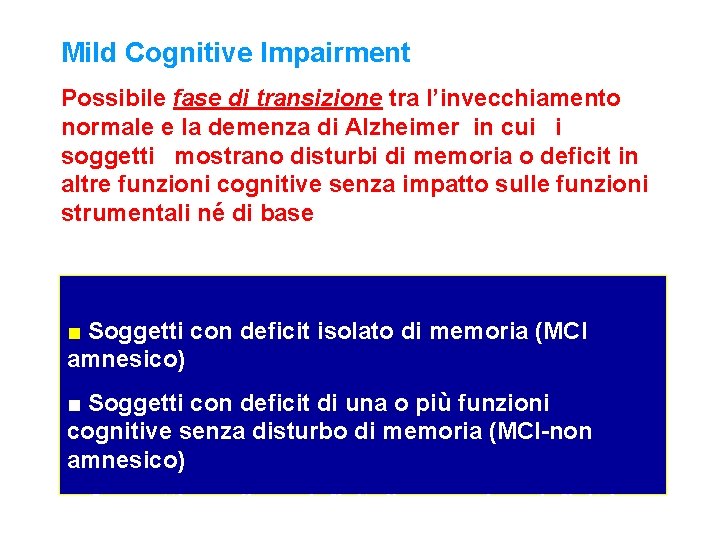 Mild Cognitive Impairment

Possibile fase di transizione tra l'invecchiamento normale e la demenza di Alzheimer in cui i soggetti mostrano disturbi di memoria o deficit in altre funzioni cognitive senza impatto sulle funzioni strumentali né di base

■ Soggetti con deficit isolato di memoria (MCI amnesico)

■ Soggetti con deficit di una o più funzioni cognitive senza disturbo di memoria (MCI-non amnesico)